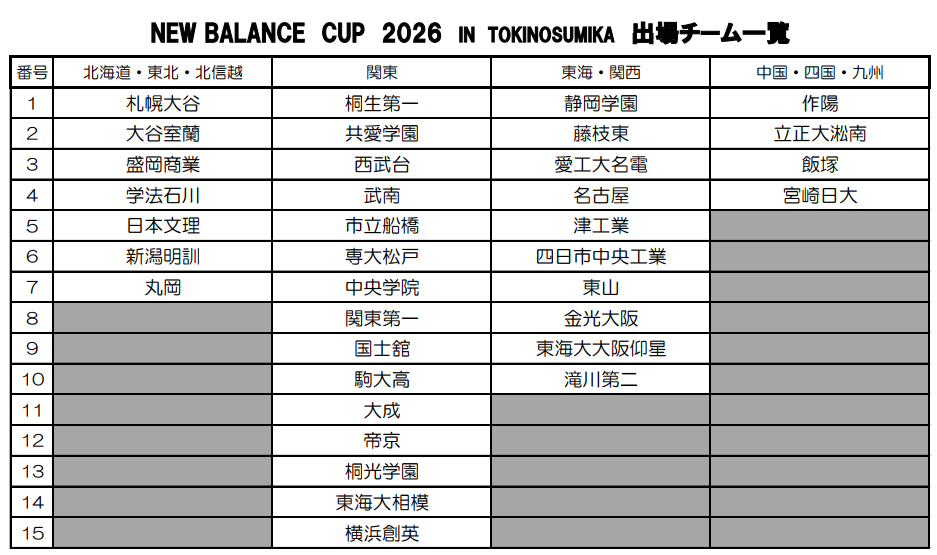 NEW BALANCE CUP 2026 IN TOKINOSUMIKA 出場チーム一覧

| 番号 | 北海道・東北・北信越 | 関東 | 東海・関西 | 中国・四国・九州 |
|---|---|---|---|---|
| 1 | 札幌大谷 | 桐生第一 | 静岡学園 | 作陽 |
| 2 | 大谷室蘭 | 共愛学園 | 藤枝東 | 立正大淞南 |
| 3 | 盛岡商業 | 西武台 | 愛工大名電 | 飯塚 |
| 4 | 学法石川 | 武南 | 名古屋 | 宮崎日大 |
| 5 | 日本文理 | 市立船橋 | 津工業 | |
| 6 | 新潟明訓 | 専大松戸 | 四日市中央工業 | |
| 7 | 丸岡 | 中央学院 | 東山 | |
| 8 | | 関東第一 | 金光大阪 | |
| 9 | | 国士舘 | 東海大大阪仰星 | |
| 10 | | 駒大高 | 滝川第二 | |
| 11 | | 大成 | | |
| 12 | | 帝京 | | |
| 13 | | 桐光学園 | | |
| 14 | | 東海大相模 | | |
| 15 | | 横浜創英 | | |